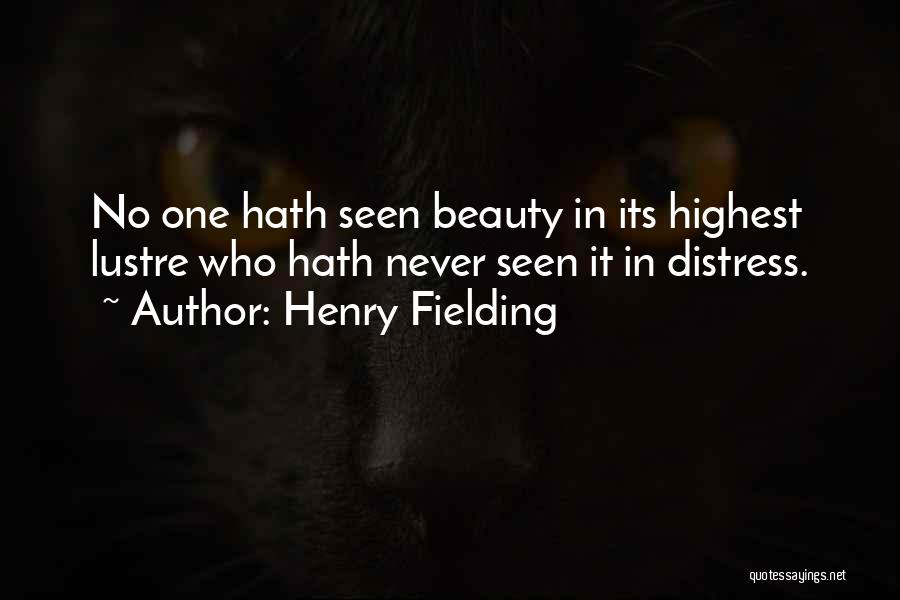 No one hath seen beauty in its highest lustre who hath never seen it in distress.
~ Author: Henry Fielding

quotessayings.net